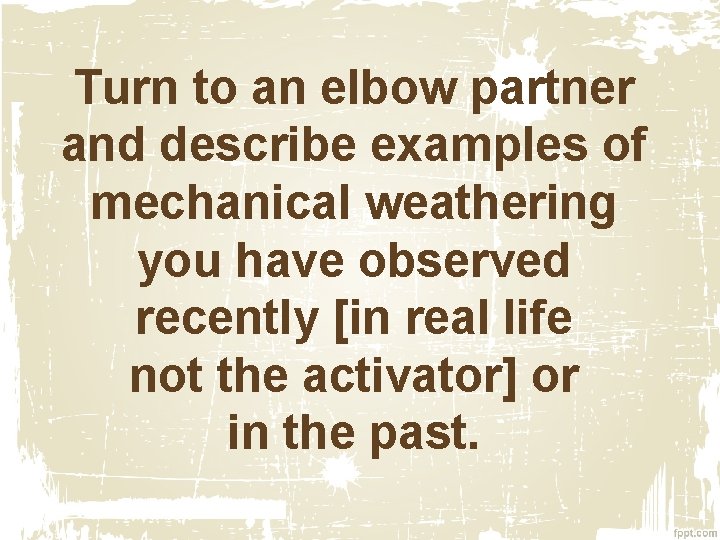 Turn to an elbow partner and describe examples of mechanical weathering you have observed recently [in real life not the activator] or in the past.

fppt.com